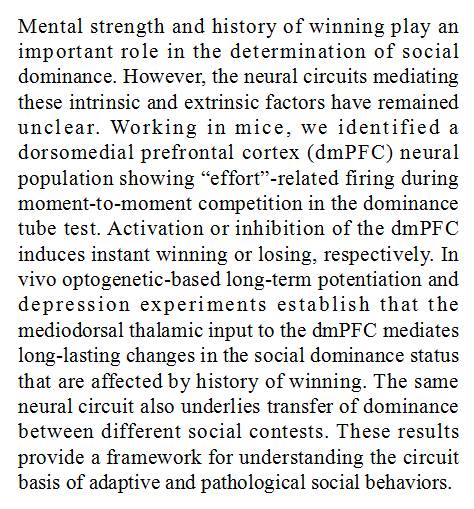 Mental strength and history of winning play an important role in the determination of social dominance. However, the neural circuits mediating these intrinsic and extrinsic factors have remained unclear. Working in mice, we identified a dorsomedial prefrontal cortex (dmPFC) neural population showing “effort”-related firing during moment-to-moment competition in the dominance tube test. Activation or inhibition of the dmPFC induces instant winning or losing, respectively. In vivo optogenetic-based long-term potentiation and depression experiments establish that the mediodorsal thalamic input to the dmPFC mediates long-lasting changes in the social dominance status that are affected by history of winning. The same neural circuit also underlies transfer of dominance between different social contests. These results provide a framework for understanding the circuit basis of adaptive and pathological social behaviors.